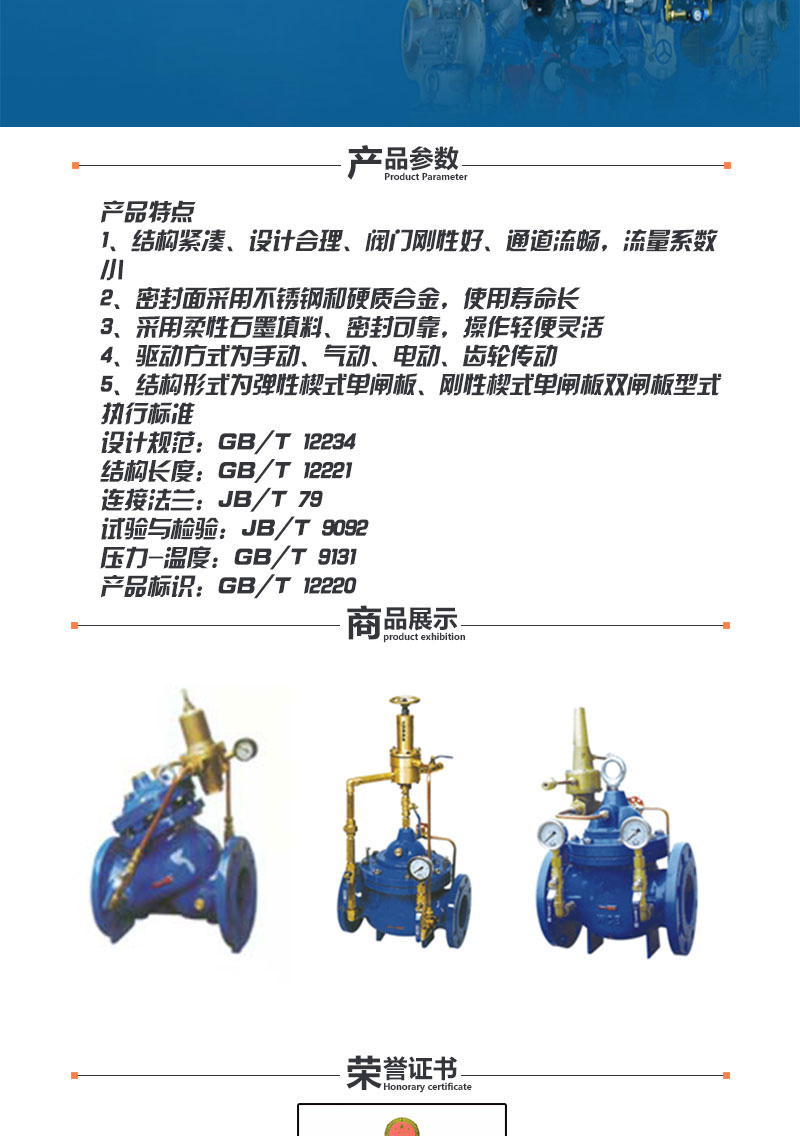 产品参数
Product Parameter

产品特点
1、结构紧凑、设计合理、阀门刚性好、通道流畅，流量系数小
2、密封面采用不锈钢和硬质合金，使用寿命长
3、采用柔性石墨填料、密封可靠，操作轻便灵活
4、驱动方式为手动、气动、电动、齿轮传动
5、结构形式为弹性楔式单闸板、刚性楔式单闸板双闸板型式
执行标准
设计规范：GB/T 12234
结构长度：GB/T 12221
连接法兰：JB/T 79
试验与检验：JB/T 9092
压力-温度：GB/T 9131
产品标识：GB/T 12220

商品展示
product exhibition

荣誉证书
Honorary certificate